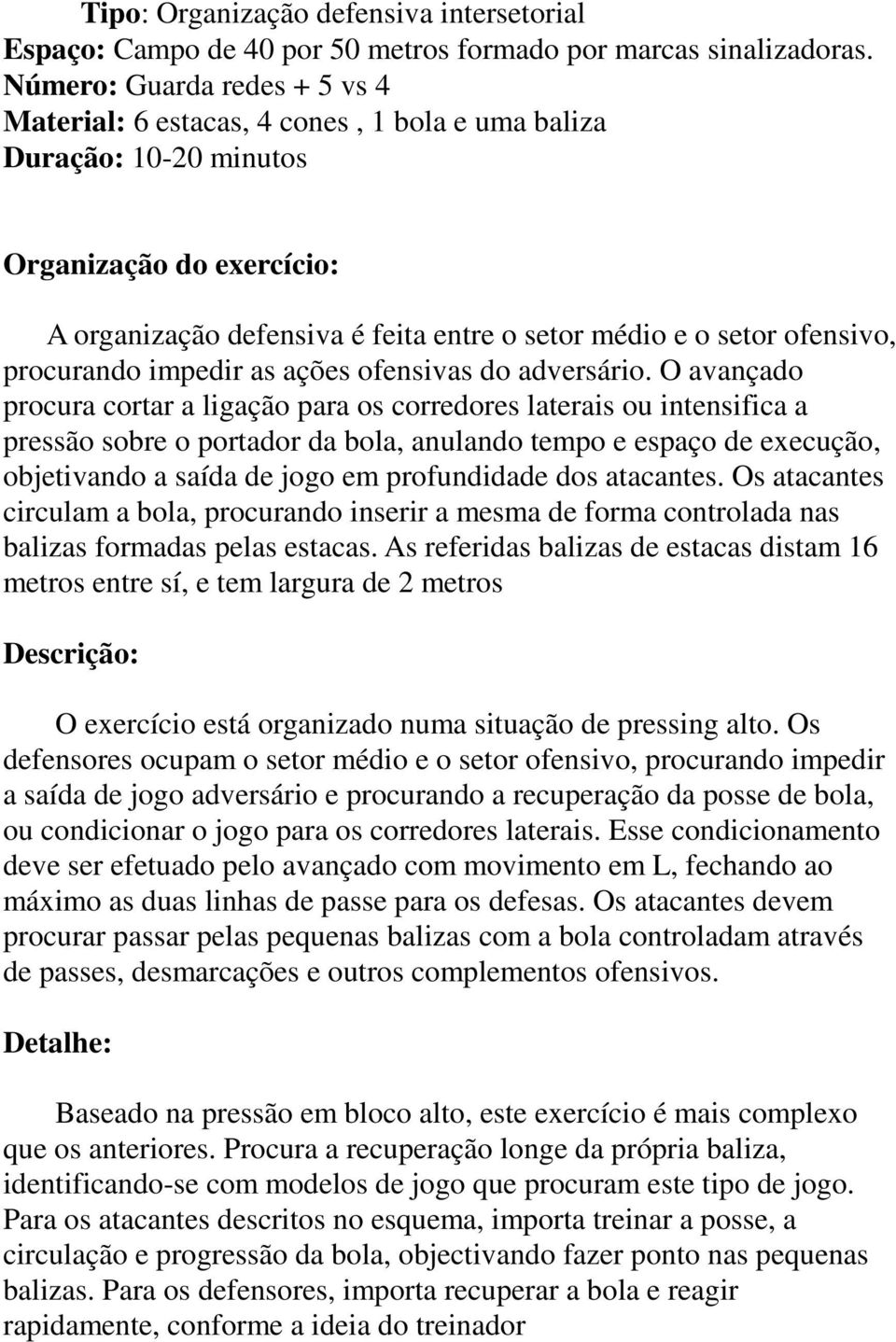 Tipo: Organização defensiva intersetorial
Espaço: Campo de 40 por 50 metros formado por marcas sinalizadoras.
Número: Guarda redes + 5 vs 4
Material: 6 estacas, 4 cones , 1 bola e uma baliza
Duração: 10-20 minutos

Organização do exercício:

A organização defensiva é feita entre o setor médio e o setor ofensivo, procurando impedir as ações ofensivas do adversário. O avançado procura cortar a ligação para os corredores laterais ou intensifica a pressão sobre o portador da bola, anulando tempo e espaço de execução, objetivando a saída de jogo em profundidade dos atacantes. Os atacantes circulam a bola, procurando inserir a mesma de forma controlada nas balizas formadas pelas estacas. As referidas balizas de estacas distam 16 metros entre sí, e tem largura de 2 metros

Descrição:

O exercício está organizado numa situação de pressing alto. Os defensores ocupam o setor médio e o setor ofensivo, procurando impedir a saída de jogo adversário e procurando a recuperação da posse de bola, ou condicionar o jogo para os corredores laterais. Esse condicionamento deve ser efetuado pelo avançado com movimento em L, fechando ao máximo as duas linhas de passe para os defesas. Os atacantes devem procurar passar pelas pequenas balizas com a bola controladam através de passes, desmarcações e outros complementos ofensivos.

Detalhe:

Baseado na pressão em bloco alto, este exercício é mais complexo que os anteriores. Procura a recuperação longe da própria baliza, identificando-se com modelos de jogo que procuram este tipo de jogo. Para os atacantes descritos no esquema, importa treinar a posse, a circulação e progressão da bola, objectivando fazer ponto nas pequenas balizas. Para os defensores, importa recuperar a bola e reagir rapidamente, conforme a ideia do treinador